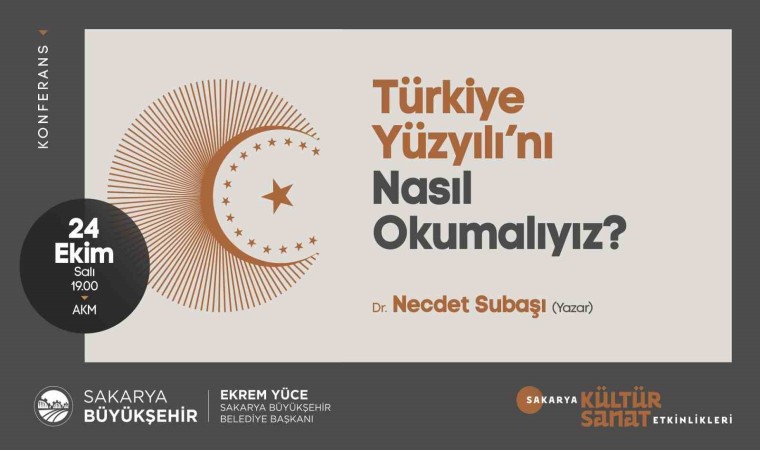 KONFERANS

Türkiye Yüzyılı'nı Nasıl Okumalıyız?

Dr. Necdet Subaşı (Yazar)

24 Ekim
Salı
19.00
AKM

SAKARYA BÜYÜKŞEHİR

EKREM YÜCE
SAKARYA BÜYÜKŞEHİR BELEDİYE BAŞKANI

SAKARYA KÜLTÜR SANAT ETKİNLİKLERİ